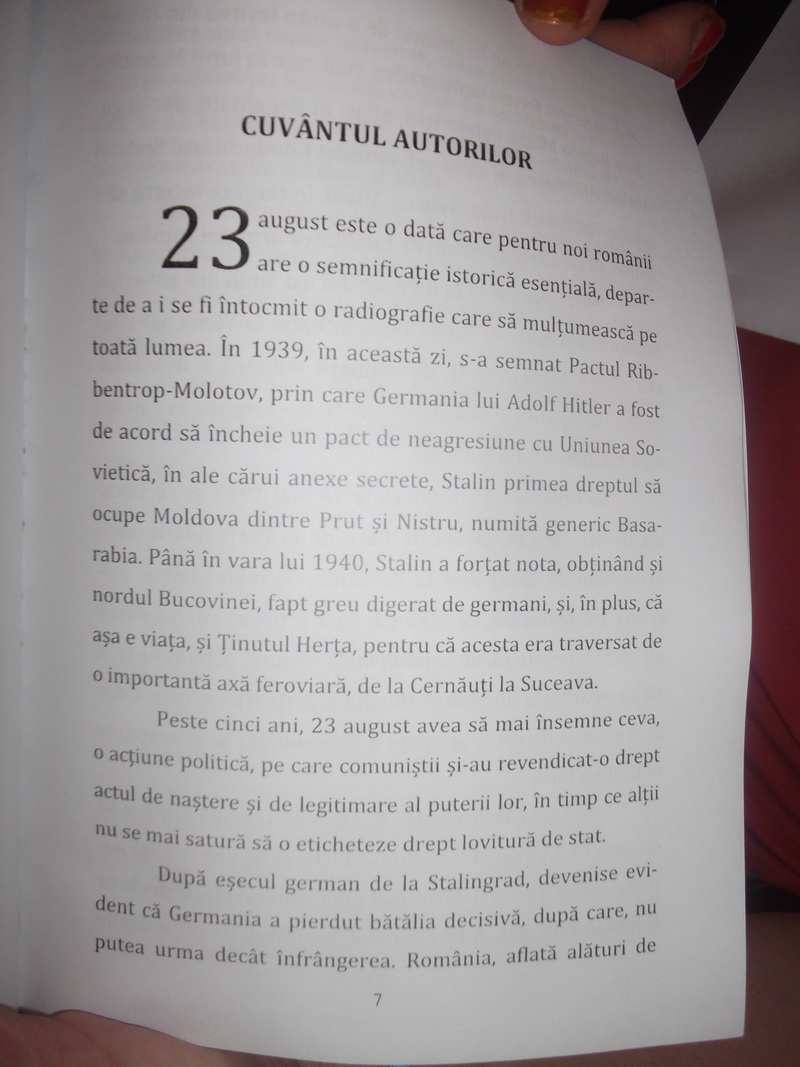 CUVÂNTUL AUTORILOR

23 august este o dată care pentru noi românii are o semnificație istorică esențială, departe de a i se fi întocmit o radiografie care să mulțumească pe toată lumea. În 1939, în această zi, s-a semnat Pactul Ribbentrop-Molotov, prin care Germania lui Adolf Hitler a fost de acord să încheie un pact de neagresiune cu Uniunea Sovietică, în ale cărui anexe secrete, Stalin primea dreptul să ocupe Moldova dintre Prut și Nistru, numită generic Basarabia. Până în vara lui 1940, Stalin a forțat nota, obținând și nordul Bucovinei, fapt greu digerat de germani, și, în plus, că așa e viața, și Ținutul Herța, pentru că acesta era traversat de o importantă axă feroviară, de la Cernăuți la Suceava.

Peste cinci ani, 23 august avea să mai însemne ceva, o acțiune politică, pe care comuniștii și-au revendicat-o drept actul de naștere și de legitimare al puterii lor, în timp ce alții nu se mai satură să o eticheteze drept lovitură de stat.

După eșecul german de la Stalingrad, devenise evident că Germania a pierdut bătălia decisivă, după care, nu putea urma decât înfrângerea. România, aflată alături de

7